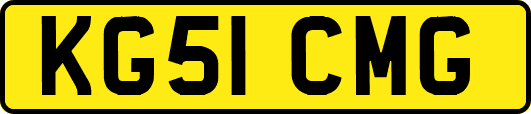 KG51 CMG